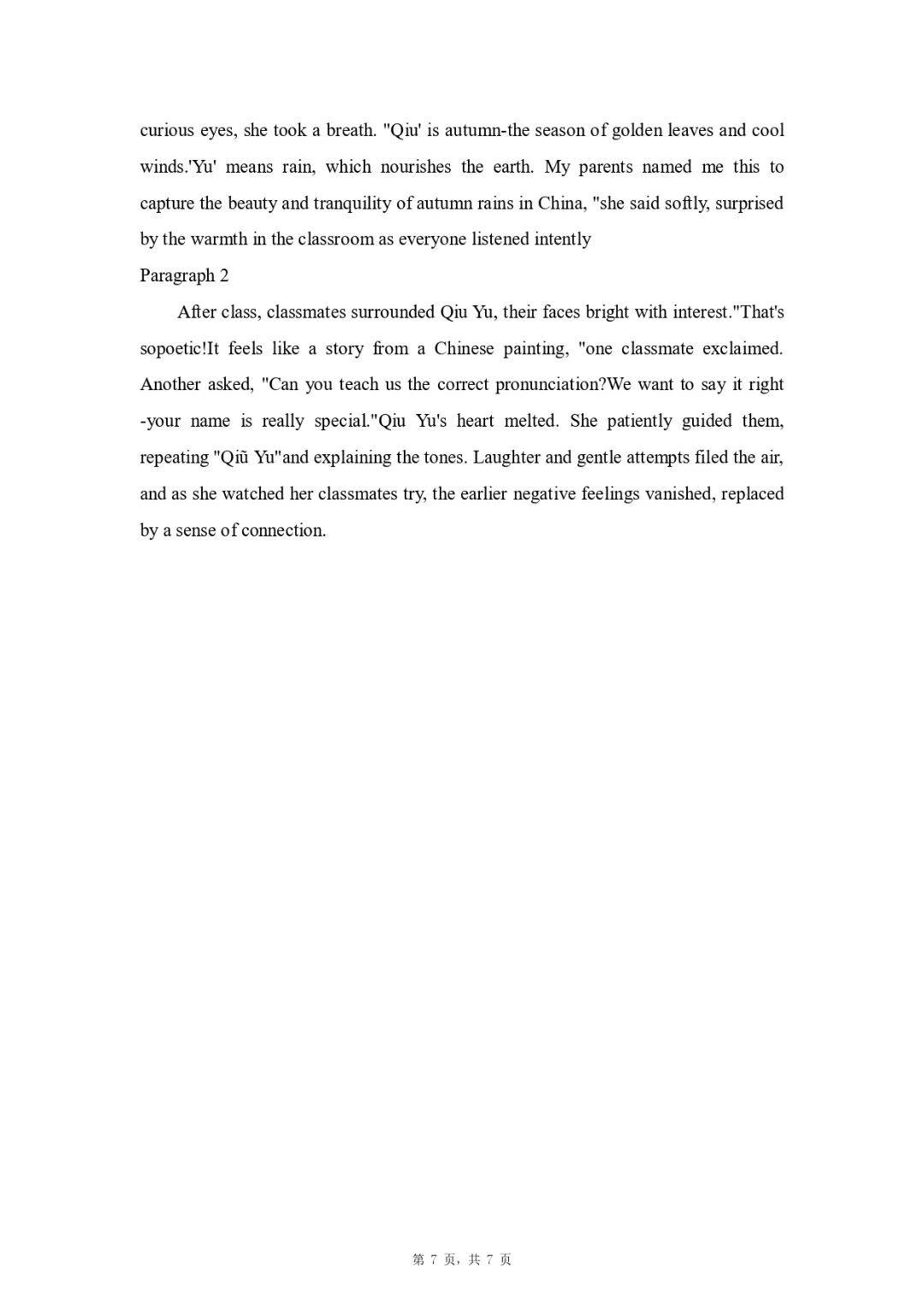 curious eyes, she took a breath. "Qiu' is autumn-the season of golden leaves and cool winds.'Yu' means rain, which nourishes the earth. My parents named me this to capture the beauty and tranquility of autumn rains in China, "she said softly, surprised by the warmth in the classroom as everyone listened intently

Paragraph 2

After class, classmates surrounded Qiu Yu, their faces bright with interest."That's sopoetic!It feels like a story from a Chinese painting, "one classmate exclaimed. Another asked, "Can you teach us the correct pronunciation?We want to say it right -your name is really special."Qiu Yu's heart melted. She patiently guided them, repeating "Qiū Yu"and explaining the tones. Laughter and gentle attempts filed the air, and as she watched her classmates try, the earlier negative feelings vanished, replaced by a sense of connection.

第 7 页，共 7 页